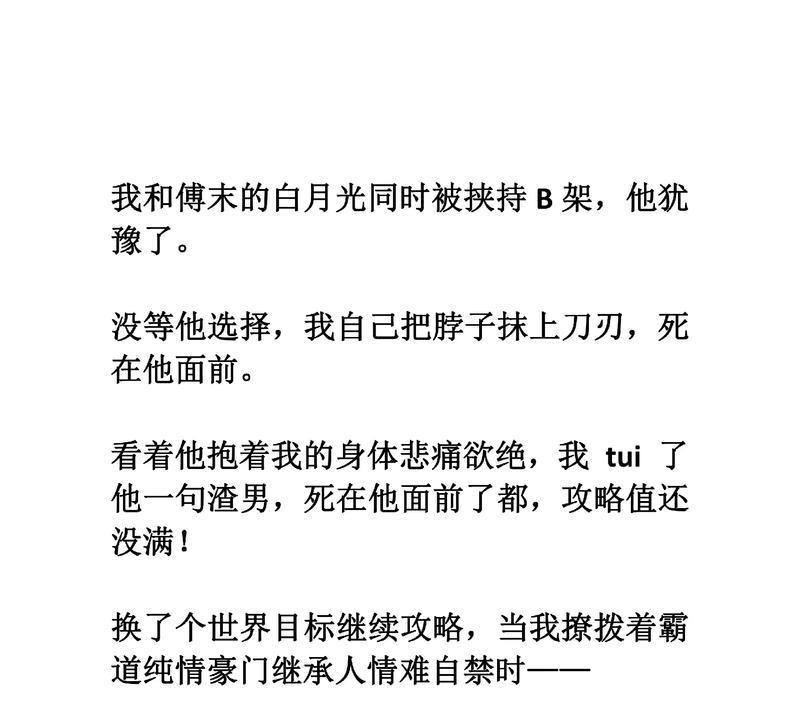 我和傅末的白月光同时被挟持 B 架，他犹豫了。

没等他选择，我自己把脖子抹上刀刃，死在他面前。

看着他抱着我的身体悲痛欲绝，我 tui 了他一句渣男，死在他面前了都，攻略值还没满！

换了个世界目标继续攻略，当我撩拨着霸道纯情豪门继承人情难自禁时——